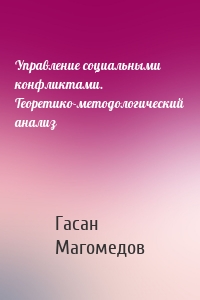 Управление социальными конфликтами. Теоретико-методологический анализ

Гасан Магомедов